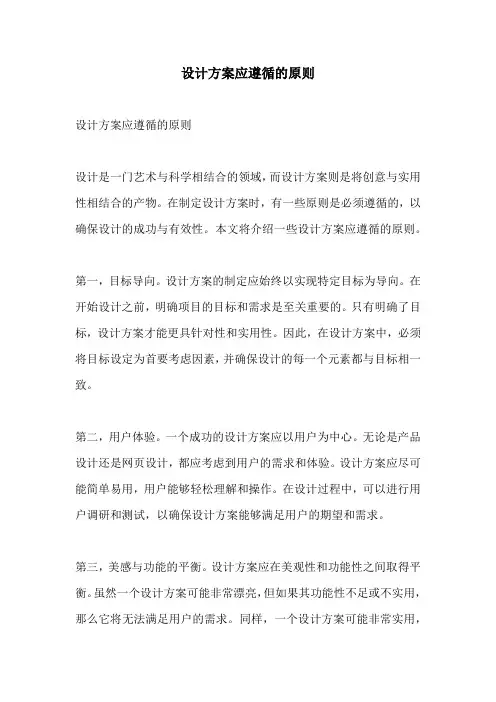 设计方案应遵循的原则

设计方案应遵循的原则

设计是一门艺术与科学相结合的领域，而设计方案则是将创意与实用性相结合的产物。在制定设计方案时，有一些原则是必须遵循的，以确保设计的成功与有效性。本文将介绍一些设计方案应遵循的原则。

第一，目标导向。设计方案的制定应始终以实现特定目标为导向。在开始设计之前，明确项目的目标和需求是至关重要的。只有明确了目标，设计方案才能更具针对性和实用性。因此，在设计方案中，必须将目标设定为首要考虑因素，并确保设计的每一个元素都与目标相一致。

第二，用户体验。一个成功的设计方案应以用户为中心。无论是产品设计还是网页设计，都应考虑到用户的需求和体验。设计方案应尽可能简单易用，用户能够轻松理解和操作。在设计过程中，可以进行用户调研和测试，以确保设计方案能够满足用户的期望和需求。

第三，美感与功能的平衡。设计方案应在美观性和功能性之间取得平衡。虽然一个设计方案可能非常漂亮，但如果其功能性不足或不实用，那么它将无法满足用户的需求。同样，一个设计方案可能非常实用，